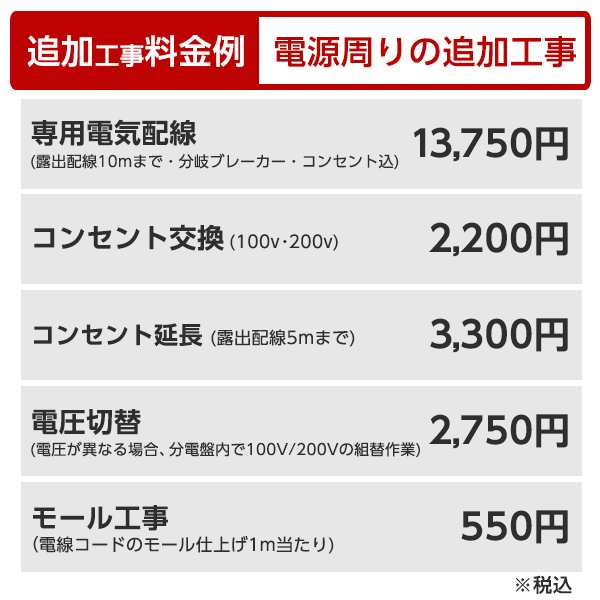 追加工事料金例　電源周りの追加工事

専用電気配線
(露出配線10mまで・分岐ブレーカー・コンセント込)
13,750円

コンセント交換 (100v･200v)
2,200円

コンセント延長 (露出配線5mまで)
3,300円

電圧切替
(電圧が異なる場合、分電盤内で100V/200Vの組替作業)
2,750円

モール工事
(電線コードのモール仕上げ1m当たり)
550円

※税込